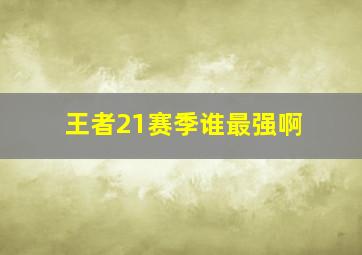 王者21赛季谁最强啊